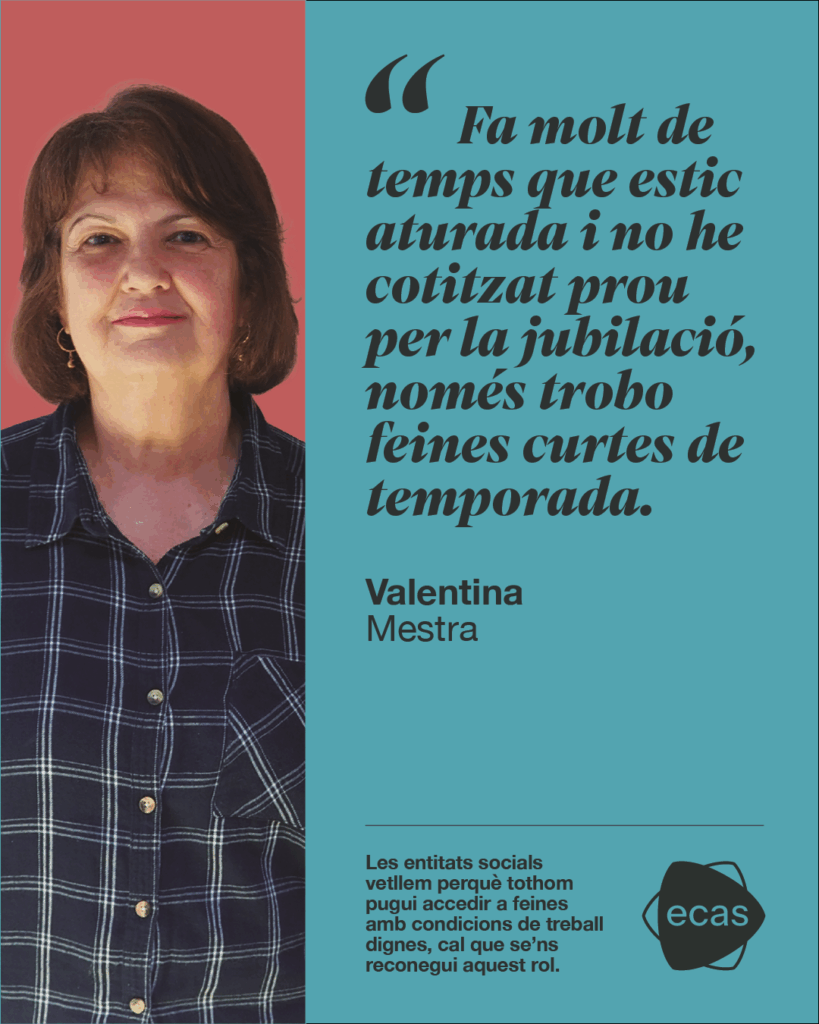 "Fa molt de temps que estic aturada i no he cotitzat prou per la jubilació, només trobo feines curtes de temporada.

Valentina
Mestra

Les entitats socials vetllem perquè tothom pugui accedir a feines amb condicions de treball dignes, cal que se'ns reconegui aquest rol.

ecas